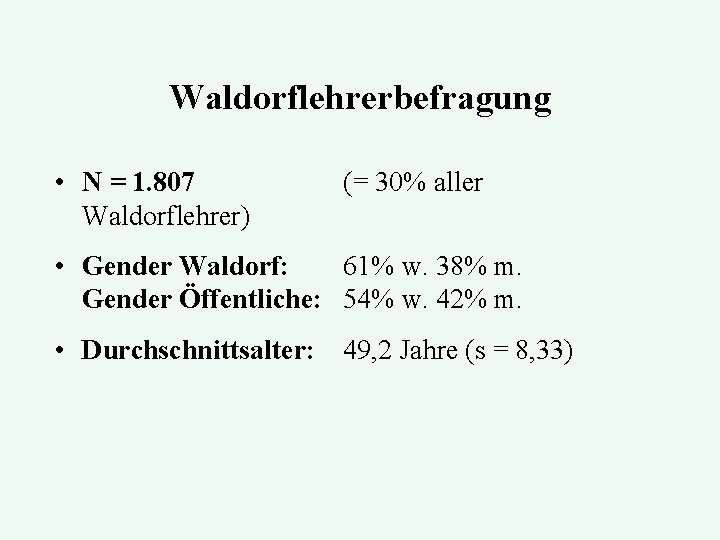 Waldorflehrerbefragung

• N = 1.807 (= 30% aller Waldorflehrer)

• Gender Waldorf: 61% w. 38% m.
Gender Öffentliche: 54% w. 42% m.

• Durchschnittsalter: 49,2 Jahre (s = 8,33)